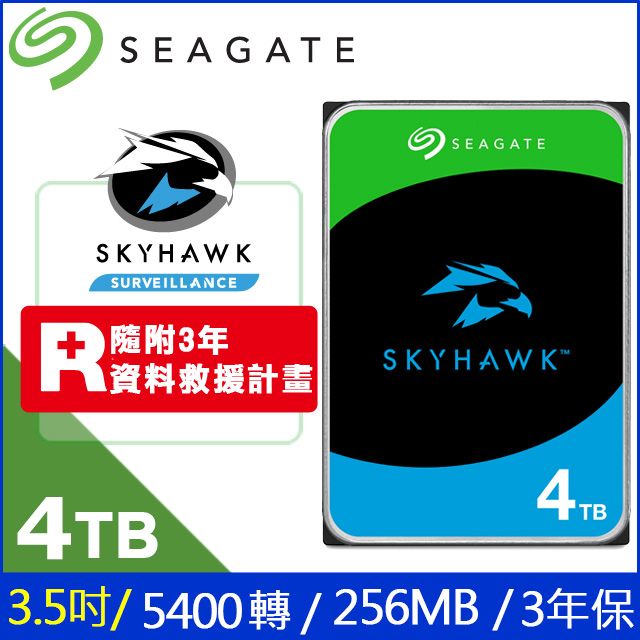 SEAGATE

SKYHAWK
SURVEILLANCE

R 隨附3年
資料救援計畫

SEAGATE

SKYHAWK™

4TB

4TB

3.5吋/ 5400轉 / 256MB / 3年保